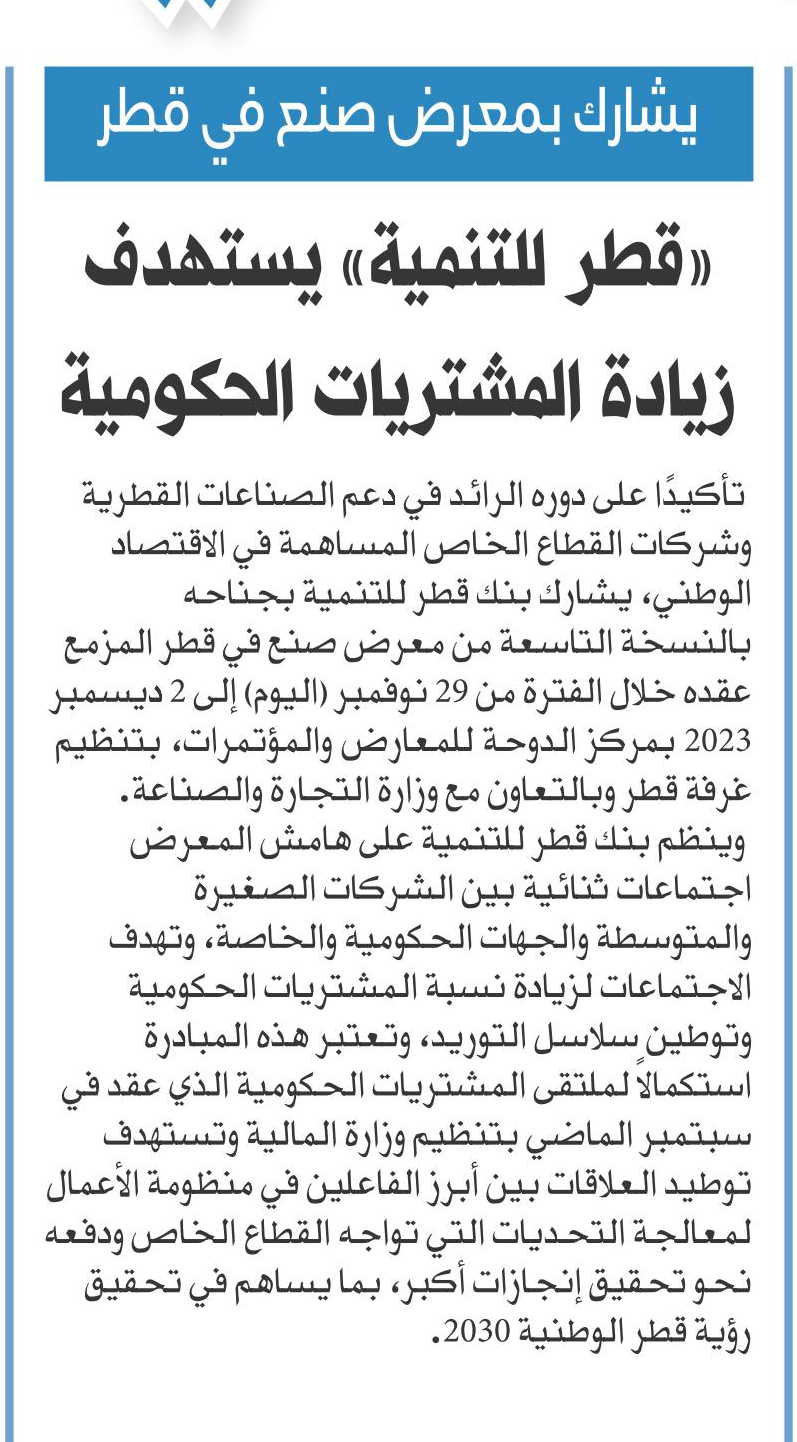 يشارك بمعرض صنع في قطر

«قطر للتنمية» يستهدف زيادة المشتريات الحكومية

تأكيدًا على دوره الرائد في دعم الصناعات القطرية وشركات القطاع الخاص المساهمة في الاقتصاد الوطني، يشارك بنك قطر للتنمية بجناحه بالنسخة التاسعة من معرض صنع في قطر المزمع عقده خلال الفترة من 29 نوفمبر (اليوم) إلى 2 ديسمبر 2023 بمركز الدوحة للمعارض والمؤتمرات، بتنظيم غرفة قطر وبالتعاون مع وزارة التجارة والصناعة.

وينظم بنك قطر للتنمية على هامش المعرض اجتماعات ثنائية بين الشركات الصغيرة والمتوسطة والجهات الحكومية والخاصة، وتهدف الاجتماعات لزيادة نسبة المشتريات الحكومية وتوطين سلاسل التوريد، وتعتبر هذه المبادرة استكمالاً لملتقى المشتريات الحكومية الذي عقد في سبتمبر الماضي بتنظيم وزارة المالية وتستهدف توطيد العلاقات بين أبرز الفاعلين في منظومة الأعمال لمعالجة التحديات التي تواجه القطاع الخاص ودفعه نحو تحقيق إنجازات أكبر، بما يساهم في تحقيق رؤية قطر الوطنية 2030.